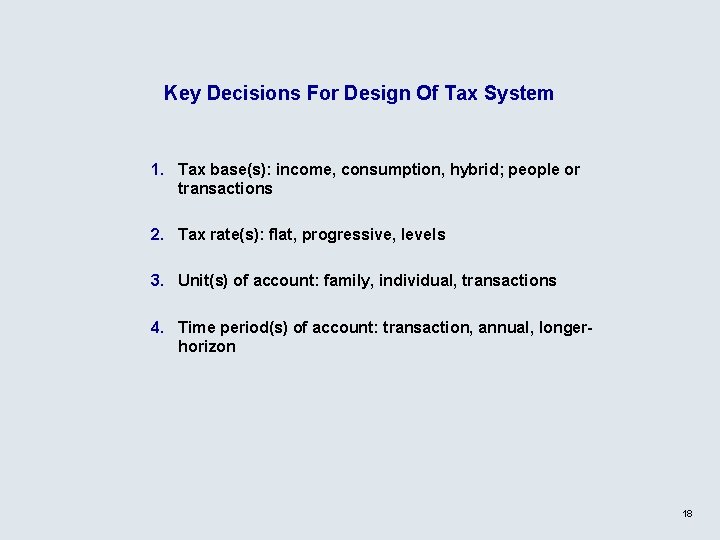 Key Decisions For Design Of Tax System

1. Tax base(s): income, consumption, hybrid; people or transactions

2. Tax rate(s): flat, progressive, levels

3. Unit(s) of account: family, individual, transactions

4. Time period(s) of account: transaction, annual, longer-horizon

18